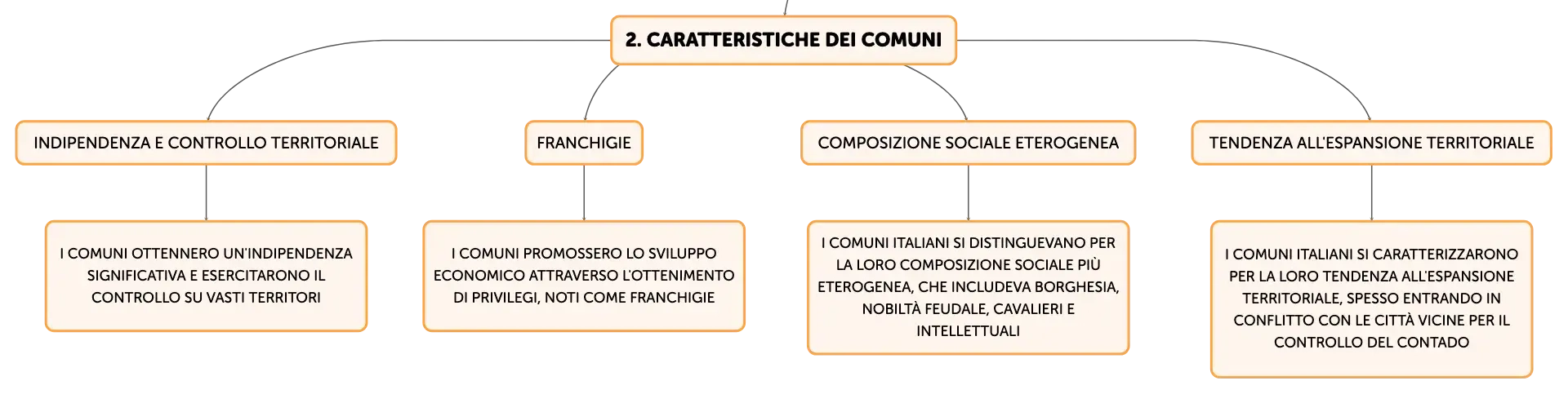 2. CARATTERISTICHE DEI COMUNI

INDIPENDENZA E CONTROLLO TERRITORIALE

I COMUNI OTTENNERO UN'INDIPENDENZA SIGNIFICATIVA E ESERCITARONO IL CONTROLLO SU VASTI TERRITORI

FRANCHIGIE

I COMUNI PROMOSSERO LO SVILUPPO ECONOMICO ATTRAVERSO L'OTTENIMENTO DI PRIVILEGI, NOTI COME FRANCHIGIE

COMPOSIZIONE SOCIALE ETEROGENEA

I COMUNI ITALIANI SI DISTINGUEVANO PER LA LORO COMPOSIZIONE SOCIALE PIÙ ETEROGENEA, CHE INCLUDEVA BORGHESIA, NOBILTÀ FEUDALE, CAVALIERI E INTELLETTUALI

TENDENZA ALL'ESPANSIONE TERRITORIALE

I COMUNI ITALIANI SI CARATTERIZZARONO PER LA LORO TENDENZA ALL'ESPANSIONE TERRITORIALE, SPESSO ENTRANDO IN CONFLITTO CON LE CITTÀ VICINE PER IL CONTROLLO DEL CONTADO